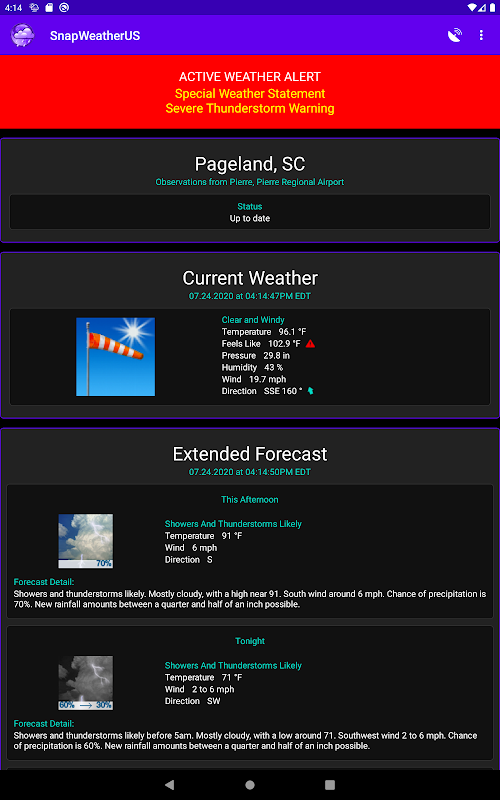 4:14

SnapWeatherUS

ACTIVE WEATHER ALERT
Special Weather Statement
Severe Thunderstorm Warning

Pageland, SC
Observations from Pierre, Pierre Regional Airport

Status
Up to date

Current Weather
07.24.2020 at 04:14:47PM EDT

Clear and Windy
Temperature 96.1 °F
Feels Like 102.9 °F
Pressure 29.8 in
Humidity 43 %
Wind 19.7 mph
Direction SSE 160 °

Extended Forecast
07.24.2020 at 04:14:50PM EDT

This Afternoon

70%

Showers And Thunderstorms Likely
Temperature 91 °F
Wind 6 mph
Direction S

Forecast Detail:
Showers and thunderstorms likely. Mostly cloudy, with a high near 91. South wind around 6 mph. Chance of precipitation is 70%. New rainfall amounts between a quarter and half of an inch possible.

Tonight

60% ⟶ 30%

Showers And Thunderstorms Likely
Temperature 71 °F
Wind 2 to 6 mph
Direction SW

Forecast Detail:
Showers and thunderstorms likely before 5am. Mostly cloudy, with a low around 71. Southwest wind 2 to 6 mph. Chance of precipitation is 60%. New rainfall amounts between a quarter and half of an inch possible.